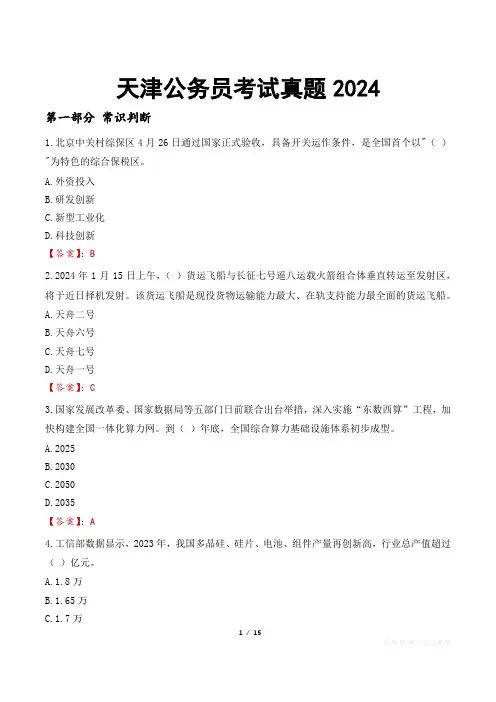 天津公务员考试真题2024

第一部分 常识判断

1.北京中关村综保区4月26日通过国家正式验收，具备开关运作条件，是全国首个以“（ ）”为特色的综合保税区。

A.外资投入

B.研发创新

C.新型工业化

D.科技创新

【答案】：B

2.2024年1月15日上午，（ ）货运飞船与长征七号遥八运载火箭组合体垂直转运至发射区，将于近日择机发射。该货运飞船是现役货物运输能力最大、在轨支持能力最全面的货运飞船。

A.天舟二号

B.天舟六号

C.天舟七号

D.天舟一号

【答案】：C

3.国家发展改革委、国家数据局等五部门日前联合出台举措，深入实施“东数西算”工程，加快构建全国一体化算力网。到（ ）年底，全国综合算力基础设施体系初步成型。

A.2025

B.2030

C.2050

D.2035

【答案】：A

4.工信部数据显示，2023年，我国多晶硅、硅片、电池、组件产量再创新高，行业总产值超过（ ）亿元。

A.1.8万

B.1.65万

C.1.7万

1 / 15